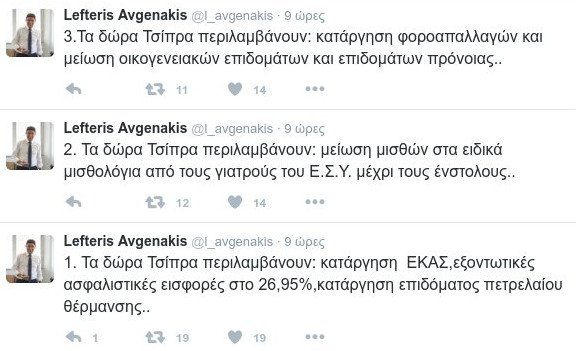 Lefteris Avgenakis @l_avgenakis · 9 ώρες
3.Τα δώρα Τσίπρα περιλαμβάνουν: κατάργηση φοροαπαλλαγών και μείωση οικογενειακών επιδομάτων και επιδομάτων πρόνοιας..

11 14

Lefteris Avgenakis @l_avgenakis · 9 ώρες
2. Τα δώρα Τσίπρα περιλαμβάνουν: μείωση μισθών στα ειδικά μισθολόγια από τους γιατρούς του Ε.Σ.Υ. μέχρι τους ένστολους..

12 14

Lefteris Avgenakis @l_avgenakis · 9 ώρες
1. Τα δώρα Τσίπρα περιλαμβάνουν: κατάργηση ΕΚΑΣ,εξοντωτικές ασφαλιστικές εισφορές στο 26,95%,κατάργηση επιδόματος πετρελαίου θέρμανσης..

1 19 19